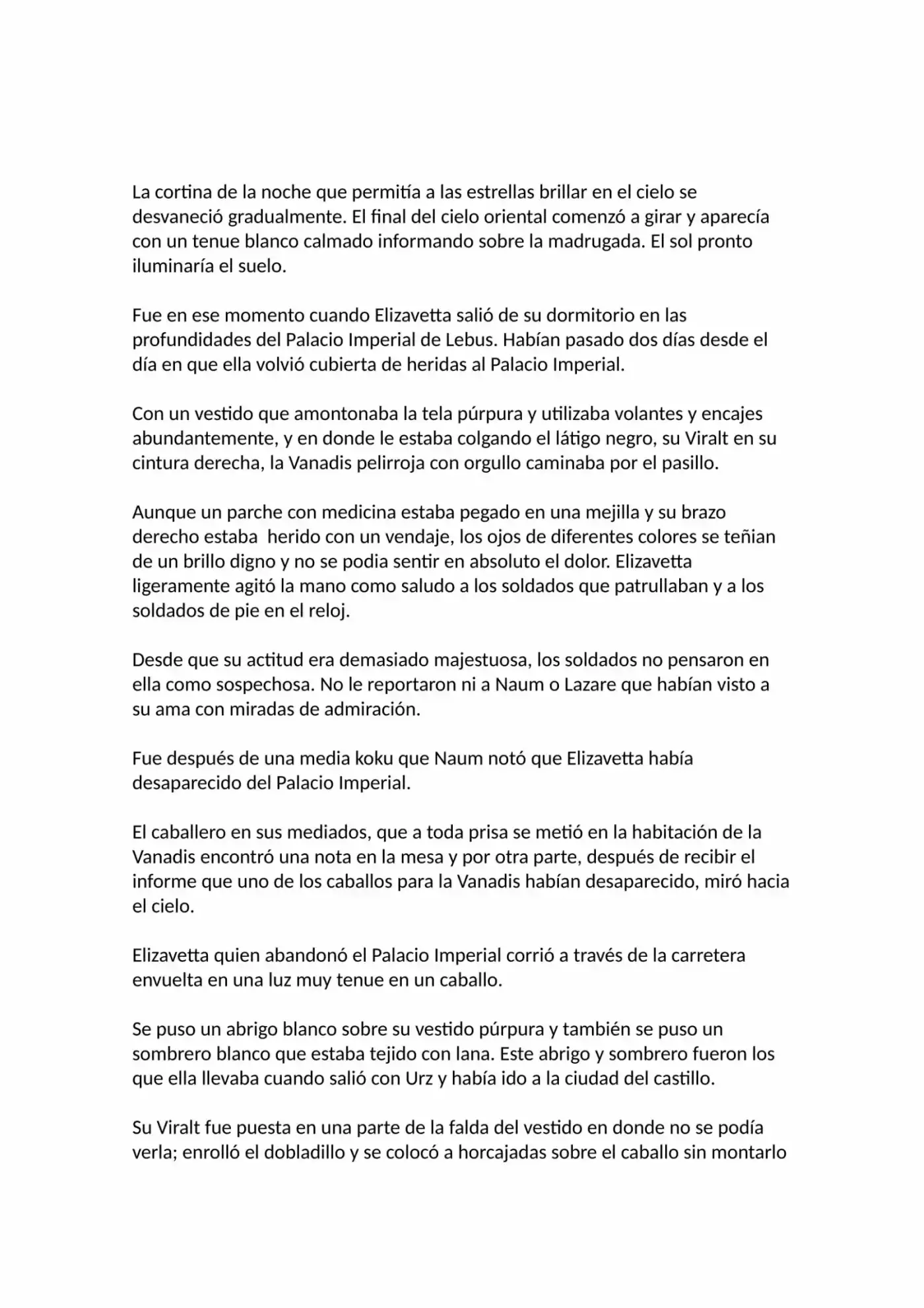 La cortina de la noche que permitía a las estrellas brillar en el cielo se desvaneció gradualmente. El final del cielo oriental comenzó a girar y aparecía con un tenue blanco calmado informando sobre la madrugada. El sol pronto iluminaría el suelo.

Fue en ese momento cuando Elizavetta salió de su dormitorio en las profundidades del Palacio Imperial de Lebus. Habían pasado dos días desde el día en que ella volvió cubierta de heridas al Palacio Imperial.

Con un vestido que amontonaba la tela púrpura y utilizaba volantes y encajes abundantemente, y en donde le estaba colgando el látigo negro, su Viralt en su cintura derecha, la Vanadis pelirroja con orgullo caminaba por el pasillo.

Aunque un parche con medicina estaba pegado en una mejilla y su brazo derecho estaba herido con un vendaje, los ojos de diferentes colores se teñian de un brillo digno y no se podia sentir en absoluto el dolor. Elizavetta ligeramente agitó la mano como saludo a los soldados que patrullaban y a los soldados de pie en el reloj.

Desde que su actitud era demasiado majestuosa, los soldados no pensaron en ella como sospechosa. No le reportaron ni a Naum o Lazare que habían visto a su ama con miradas de admiración.

Fue después de una media koku que Naum notó que Elizavetta había desaparecido del Palacio Imperial.

El caballero en sus mediados, que a toda prisa se metió en la habitación de la Vanadis encontró una nota en la mesa y por otra parte, después de recibir el informe que uno de los caballos para la Vanadis habían desaparecido, miró hacia el cielo.

Elizavetta quien abandonó el Palacio Imperial corrió a través de la carretera envuelta en una luz muy tenue en un caballo.

Se puso un abrigo blanco sobre su vestido púrpura y también se puso un sombrero blanco que estaba tejido con lana. Este abrigo y sombrero fueron los que ella llevaba cuando salió con Urz y había ido a la ciudad del castillo.

Su Viralt fue puesta en una parte de la falda del vestido en donde no se podía verla; enrolló el dobladillo y se colocó a horcajadas sobre el caballo sin montarlo